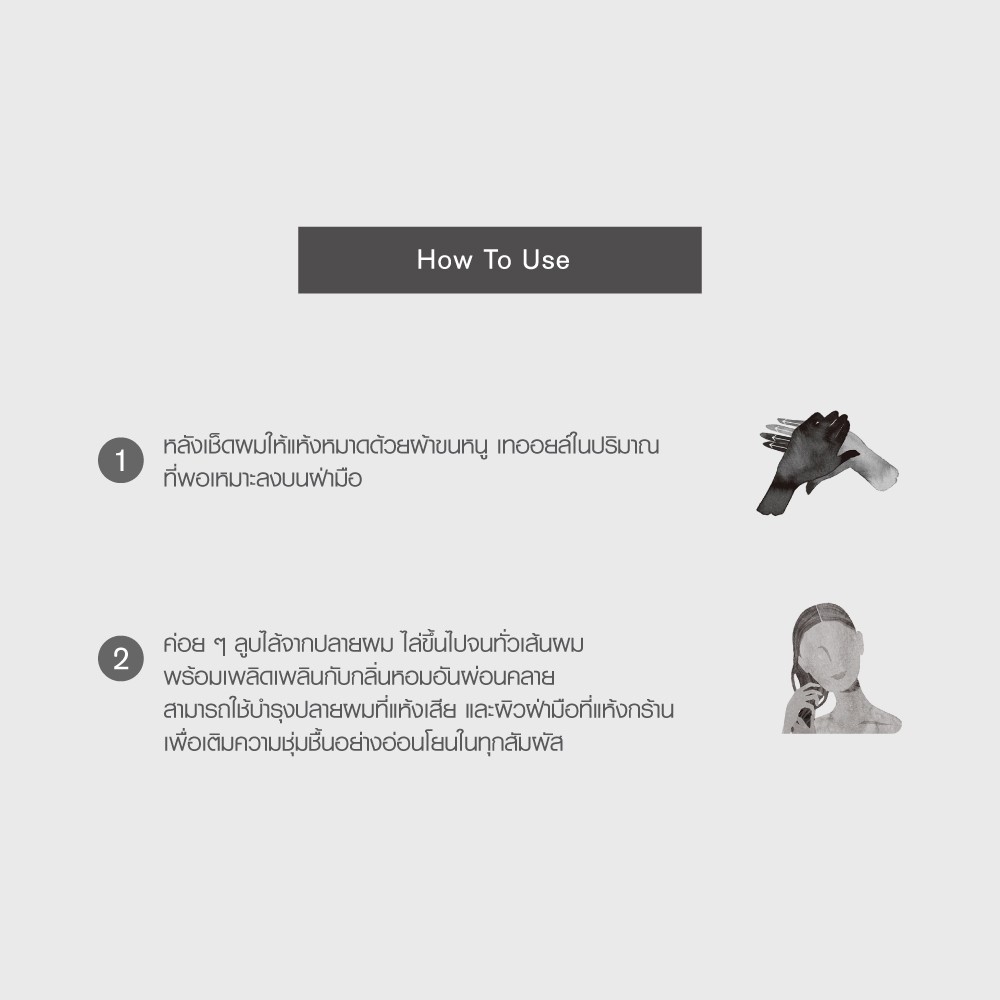 How To Use

1 หลังเช็ดผมให้แห้งหมาดด้วยผ้าขนหนู เทออยล์ในปริมาณที่พอเหมาะลงบนฝ่ามือ

2 ค่อย ๆ ลูบไล้จากปลายผม ไล่ขึ้นไปจนทั่วเส้นผม พร้อมเพลิดเพลินกับกลิ่นหอมอันผ่อนคลาย สามารถใช้บำรุงปลายผมที่แห้งเสีย และผิวฝ่ามือที่แห้งกร้าน เพื่อเติมความชุ่มชื้นอย่างอ่อนโยนในทุกสัมผัส